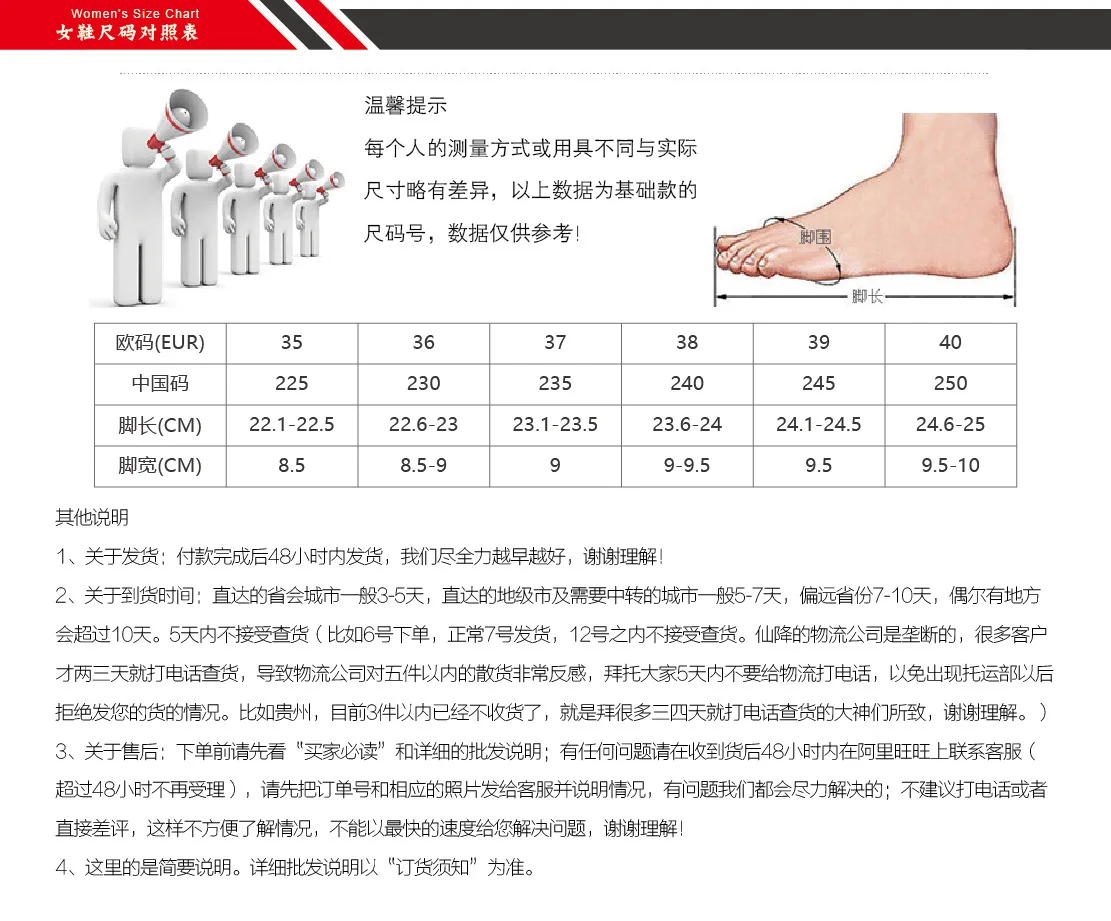 Women's Size Chart
女鞋尺码对照表

温馨提示
每个人的测量方式或用具不同与实际尺寸略有差异，以上数据为基础款的尺码号，数据仅供参考！

脚围
脚长

| 欧码(EUR) | 35 | 36 | 37 | 38 | 39 | 40 |
|---|---|---|---|---|---|---|
| 中国码 | 225 | 230 | 235 | 240 | 245 | 250 |
| 脚长(CM) | 22.1-22.5 | 22.6-23 | 23.1-23.5 | 23.6-24 | 24.1-24.5 | 24.6-25 |
| 脚宽(CM) | 8.5 | 8.5-9 | 9 | 9-9.5 | 9.5 | 9.5-10 |

其他说明

1、关于发货：付款完成后48小时内发货，我们尽全力越早越好，谢谢理解！

2、关于到货时间：直达的省会城市一般3-5天，直达的地级市及需要中转的城市一般5-7天，偏远省份7-10天，偶尔有地方会超过10天。5天内不接受查货（比如6号下单，正常7号发货，12号之内不接受查货。仙降的物流公司是垄断的，很多客户才两三天就打电话查货，导致物流公司对五件以内的散货非常反感，拜托大家5天内不要给物流打电话，以免出现托运部以后拒绝发您的货的情况。比如贵州，目前3件以内已经不收货了，就是拜很多三四天就打电话查货的大神们所致，谢谢理解。）

3、关于售后：下单前请先看“买家必读”和详细的批发说明；有任何问题请在收到货后48小时内在阿里旺旺上联系客服（超过48小时不再受理），请先把订单号和相应的照片发给客服并说明情况，有问题我们都会尽力解决的；不建议打电话或者直接差评，这样不方便了解情况，不能以最快的速度给您解决问题，谢谢理解！

4、这里的是简要说明。详细批发说明以“订货须知”为准。